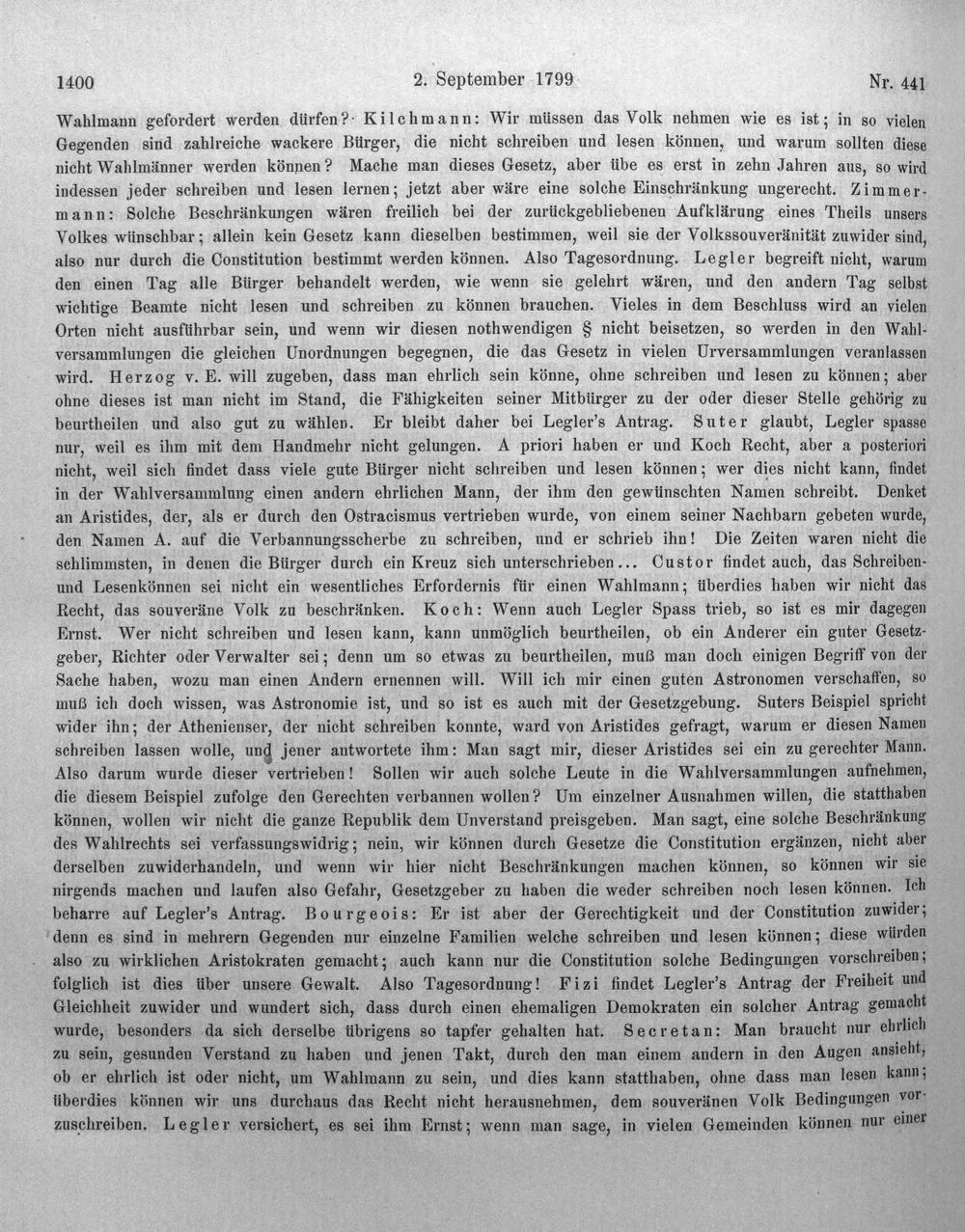 1400 2. September 1799 Nr. 441

Wahlmann gefordert werden dürfen? Kilchmann: Wir müssen das Volk nehmen wie es ist; in so vielen Gegenden sind zahlreiche wackere Bürger, die nicht schreiben und lesen können, und warum sollten diese nicht Wahlmänner werden können? Mache man dieses Gesetz, aber übe es erst in zehn Jahren aus, so wird indessen jeder schreiben und lesen lernen; jetzt aber wäre eine solche Einschränkung ungerecht. Zimmermann: Solche Beschränkungen wären freilich bei der zurückgebliebenen Aufklärung eines Theils unsers Volkes wünschbar; allein kein Gesetz kann dieselben bestimmen, weil sie der Volkssouveränität zuwider sind, also nur durch die Constitution bestimmt werden können. Also Tagesordnung. Legler begreift nicht, warum den einen Tag alle Bürger behandelt werden, wie wenn sie gelehrt wären, und den andern Tag selbst wichtige Beamte nicht lesen und schreiben zu können brauchen. Vieles in dem Beschluss wird an vielen Orten nicht ausführbar sein, und wenn wir diesen nothwendigen § nicht beisetzen, so werden in den Wahlversammlungen die gleichen Unordnungen begegnen, die das Gesetz in vielen Urversammlungen veranlassen wird. Herzog v. E. will zugeben, dass man ehrlich sein könne, ohne schreiben und lesen zu können; aber ohne dieses ist man nicht im Stand, die Fähigkeiten seiner Mitbürger zu der oder dieser Stelle gehörig zu beurtheilen und also gut zu wählen. Er bleibt daher bei Legler's Antrag. Suter glaubt, Legler spasse nur, weil es ihm mit dem Handmehr nicht gelungen. A priori haben er und Koch Recht, aber a posteriori nicht, weil sich findet dass viele gute Bürger nicht schreiben und lesen können; wer dies nicht kann, findet in der Wahlversammlung einen andern ehrlichen Mann, der ihm den gewünschten Namen schreibt. Denket an Aristides, der, als er durch den Ostracismus vertrieben wurde, von einem seiner Nachbarn gebeten wurde, den Namen A. auf die Verbannungsscherbe zu schreiben, und er schrieb ihn! Die Zeiten waren nicht die schlimmsten, in denen die Bürger durch ein Kreuz sich unterschrieben... Custor findet auch, das Schreiben- und Lesenkönnen sei nicht ein wesentliches Erfordernis für einen Wahlmann; überdies haben wir nicht das Recht, das souveräne Volk zu beschränken. Koch: Wenn auch Legler Spass trieb, so ist es mir dagegen Ernst. Wer nicht schreiben und lesen kann, kann unmöglich beurtheilen, ob ein Anderer ein guter Gesetzgeber, Richter oder Verwalter sei; denn um so etwas zu beurtheilen, muß man doch einigen Begriff von der Sache haben, wozu man einen Andern ernennen will. Will ich mir einen guten Astronomen verschaffen, so muß ich doch wissen, was Astronomie ist, und so ist es auch mit der Gesetzgebung. Suters Beispiel spricht wider ihn; der Athenienser, der nicht schreiben konnte, ward von Aristides gefragt, warum er diesen Namen schreiben lassen wolle, und jener antwortete ihm: Man sagt mir, dieser Aristides sei ein zu gerechter Mann. Also darum wurde dieser vertrieben! Sollen wir auch solche Leute in die Wahlversammlungen aufnehmen, die diesem Beispiel zufolge den Gerechten verbannen wollen? Um einzelner Ausnahmen willen, die statthaben können, wollen wir nicht die ganze Republik dem Unverstand preisgeben. Man sagt, eine solche Beschränkung des Wahlrechts sei verfassungswidrig; nein, wir können durch Gesetze die Constitution ergänzen, nicht aber derselben zuwiderhandeln, und wenn wir hier nicht Beschränkungen machen können, so können wir sie nirgends machen und laufen also Gefahr, Gesetzgeber zu haben die weder schreiben noch lesen können. Ich beharre auf Legler's Antrag. Bourgeois: Er ist aber der Gerechtigkeit und der Constitution zuwider; denn es sind in mehrern Gegenden nur einzelne Familien welche schreiben und lesen können; diese würden also zu wirklichen Aristokraten gemacht; auch kann nur die Constitution solche Bedingungen vorschreiben; folglich ist dies über unsere Gewalt. Also Tagesordnung! Fizi findet Legler's Antrag der Freiheit und Gleichheit zuwider und wundert sich, dass durch einen ehemaligen Demokraten ein solcher Antrag gemacht wurde, besonders da sich derselbe übrigens so tapfer gehalten hat. Secretan: Man braucht nur ehrlich zu sein, gesunden Verstand zu haben und jenen Takt, durch den man einem andern in den Augen ansieht, ob er ehrlich ist oder nicht, um Wahlmann zu sein, und dies kann statthaben, ohne dass man lesen kann; überdies können wir uns durchaus das Recht nicht herausnehmen, dem souveränen Volk Bedingungen vorzuschreiben. Legler versichert, es sei ihm Ernst; wenn man sage, in vielen Gemeinden können nur einer